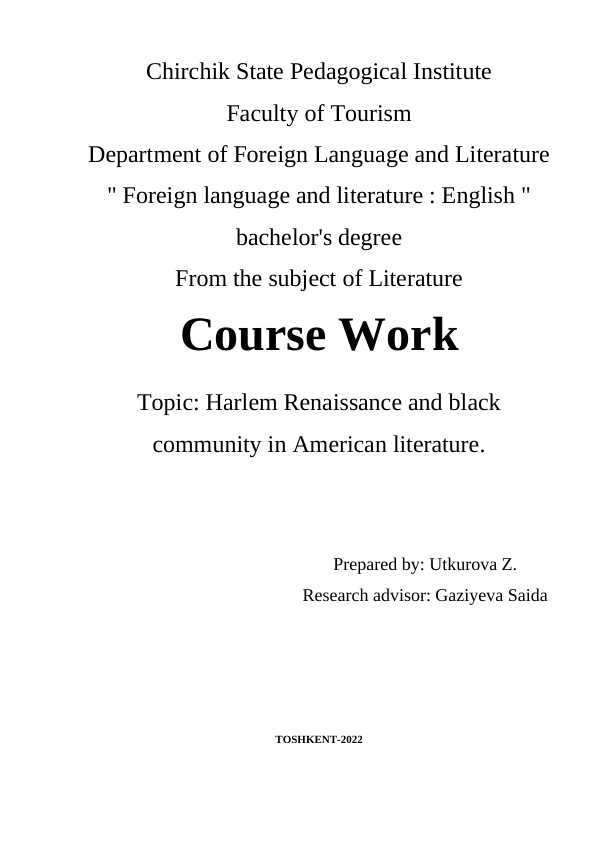 Chirchik State Pedagogical Institute
Faculty of Tourism
Department of Foreign Language and Literature
" Foreign language and literature : English "
bachelor's degree
From the subject of Literature

Course Work

Topic: Harlem Renaissance and black community in American literature.

Prepared by: Utkurova Z.
Research advisor: Gaziyeva Saida

TOSHKENT-2022